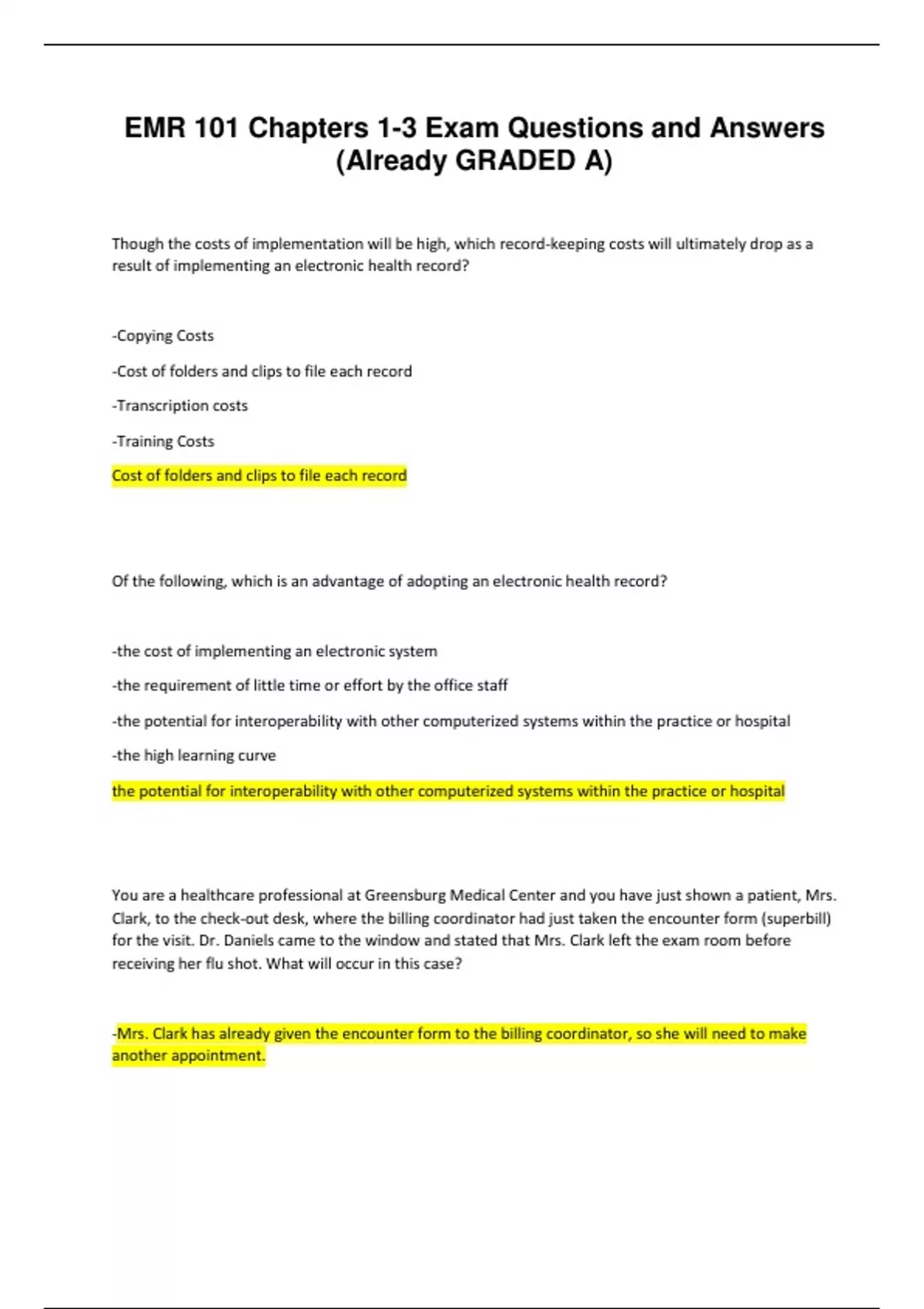 EMR 101 Chapters 1-3 Exam Questions and Answers (Already GRADED A)

Though the costs of implementation will be high, which record-keeping costs will ultimately drop as a result of implementing an electronic health record?

-Copying Costs

-Cost of folders and clips to file each record

-Transcription costs

-Training Costs

Cost of folders and clips to file each record

Of the following, which is an advantage of adopting an electronic health record?

-the cost of implementing an electronic system

-the requirement of little time or effort by the office staff

-the potential for interoperability with other computerized systems within the practice or hospital

-the high learning curve

the potential for interoperability with other computerized systems within the practice or hospital

You are a healthcare professional at Greensburg Medical Center and you have just shown a patient, Mrs. Clark, to the check-out desk, where the billing coordinator had just taken the encounter form (superbill) for the visit. Dr. Daniels came to the window and stated that Mrs. Clark left the exam room before receiving her flu shot. What will occur in this case?

-Mrs. Clark has already given the encounter form to the billing coordinator, so she will need to make another appointment.